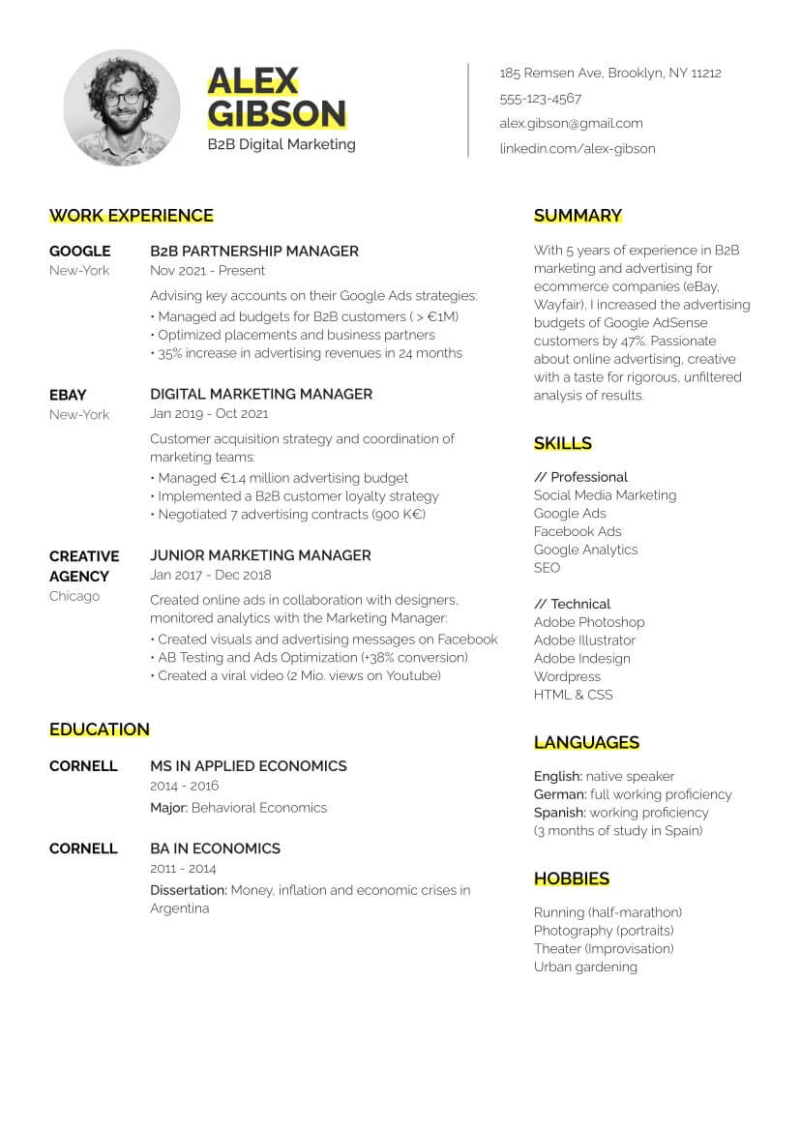 ALEX
GIBSON
B2B Digital Marketing

185 Remsen Ave, Brooklyn, NY 11212
555-123-4567
alex.gibson@gmail.com
linkedin.com/alex-gibson

WORK EXPERIENCE

GOOGLE
New-York

B2B PARTNERSHIP MANAGER
Nov 2021 - Present
Advising key accounts on their Google Ads strategies:
• Managed ad budgets for B2B customers ( > €1M)
• Optimized placements and business partners
• 35% increase in advertising revenues in 24 months

EBAY
New-York

DIGITAL MARKETING MANAGER
Jan 2019 - Oct 2021
Customer acquisition strategy and coordination of marketing teams:
• Managed €1.4 million advertising budget
• Implemented a B2B customer loyalty strategy
• Negotiated 7 advertising contracts (900 K€)

CREATIVE AGENCY
Chicago

JUNIOR MARKETING MANAGER
Jan 2017 - Dec 2018
Created online ads in collaboration with designers, monitored analytics with the Marketing Manager:
• Created visuals and advertising messages on Facebook
• AB Testing and Ads Optimization (+38% conversion)
• Created a viral video (2 Mio. views on Youtube)

EDUCATION

CORNELL
MS IN APPLIED ECONOMICS
2014 - 2016
Major: Behavioral Economics

CORNELL
BA IN ECONOMICS
2011 - 2014
Dissertation: Money, inflation and economic crises in Argentina

SUMMARY

With 5 years of experience in B2B marketing and advertising for ecommerce companies (eBay, Wayfair), I increased the advertising budgets of Google AdSense customers by 47%. Passionate about online advertising, creative with a taste for rigorous, unfiltered analysis of results.

SKILLS

// Professional
Social Media Marketing
Google Ads
Facebook Ads
Google Analytics
SEO

// Technical
Adobe Photoshop
Adobe Illustrator
Adobe Indesign
Wordpress
HTML & CSS

LANGUAGES

English: native speaker
German: full working proficiency
Spanish: working proficiency
(3 months of study in Spain)

HOBBIES

Running (half-marathon)
Photography (portraits)
Theater (Improvisation)
Urban gardening